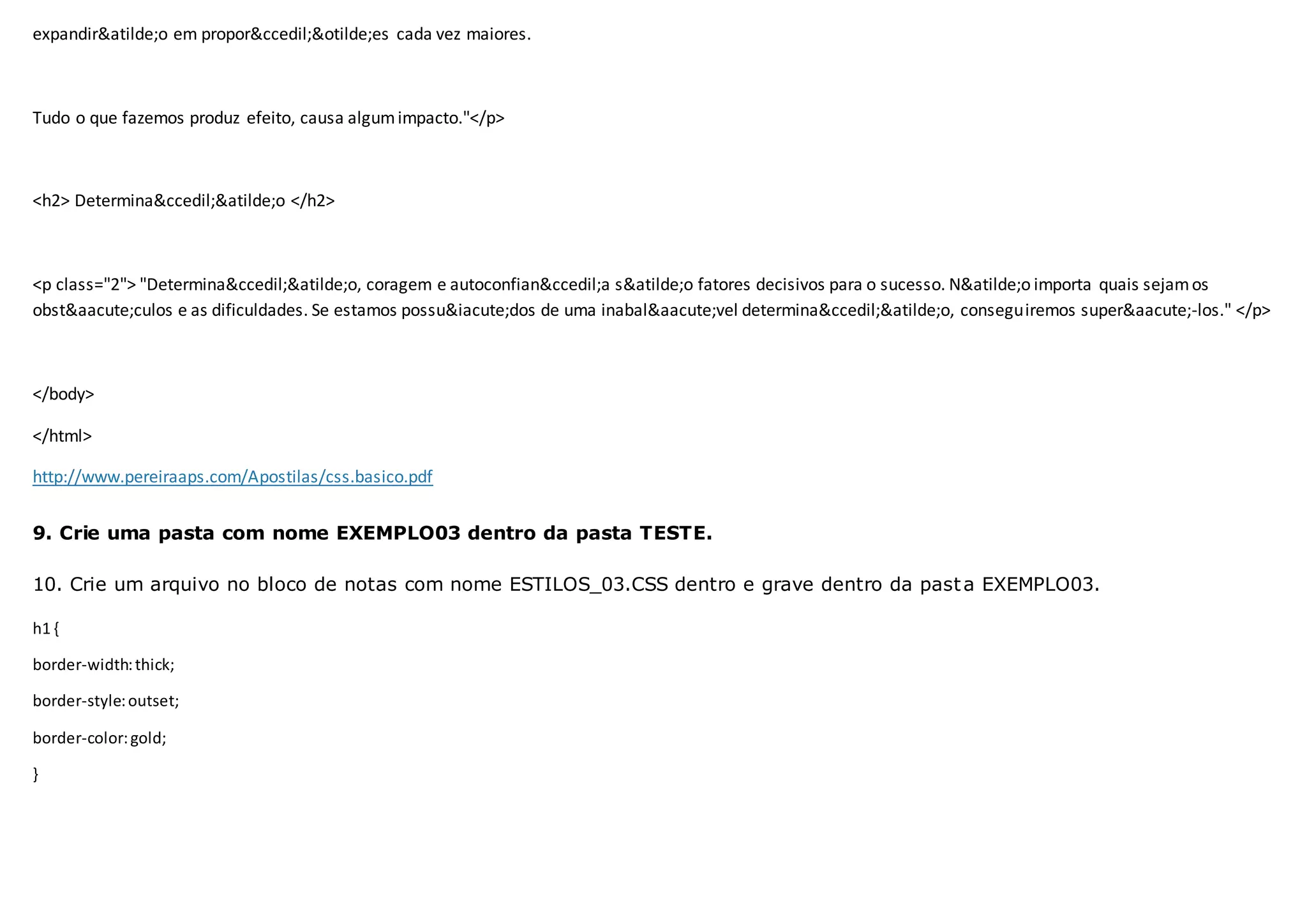 expandir&atilde;o em propor&ccedil;&otilde;es cada vez maiores.

Tudo o que fazemos produz efeito, causa algum impacto."</p>

<h2> Determina&ccedil;&atilde;o </h2>

<p class="2"> "Determina&ccedil;&atilde;o, coragem e autoconfian&ccedil;a s&atilde;o fatores decisivos para o sucesso. N&atilde;o importa quais sejam os obst&aacute;culos e as dificuldades. Se estamos possu&iacute;dos de uma inabal&aacute;vel determina&ccedil;&atilde;o, conseguiremos super&aacute;-los." </p>

</body>

</html>

http://www.pereiraaps.com/Apostilas/css.basico.pdf

9. Crie uma pasta com nome EXEMPLO03 dentro da pasta TESTE.

10. Crie um arquivo no bloco de notas com nome ESTILOS_03.CSS dentro e grave dentro da pasta EXEMPLO03.

h1 {

border-width: thick;

border-style: outset;

border-color: gold;

}